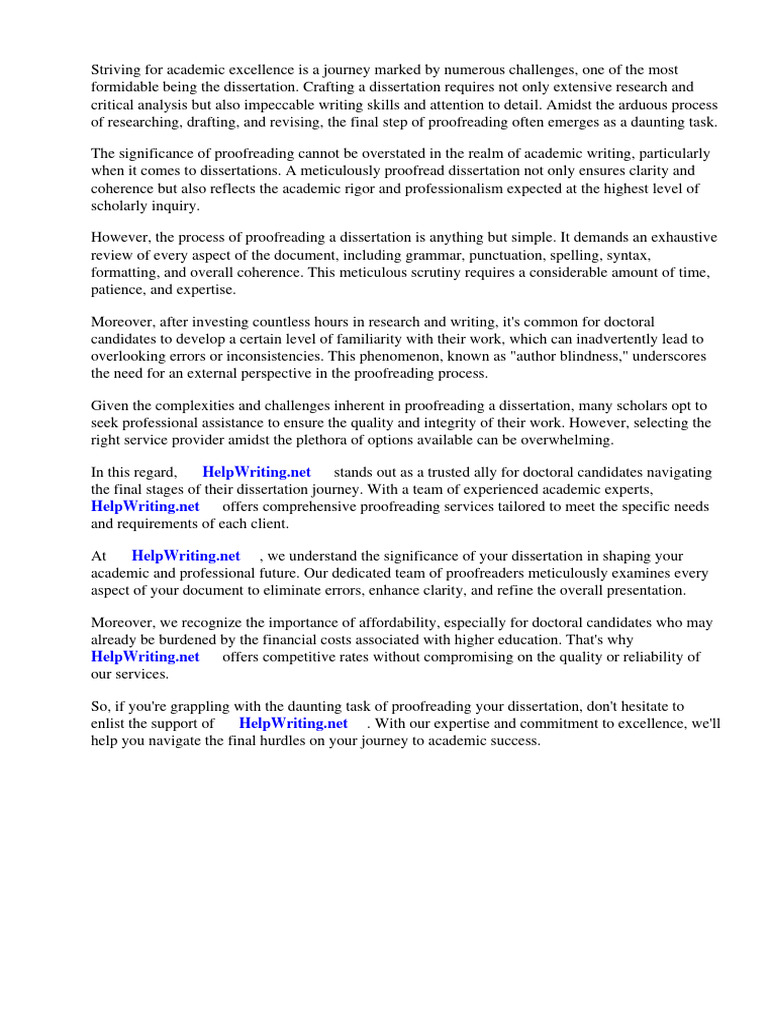 Striving for academic excellence is a journey marked by numerous challenges, one of the most formidable being the dissertation. Crafting a dissertation requires not only extensive research and critical analysis but also impeccable writing skills and attention to detail. Amidst the arduous process of researching, drafting, and revising, the final step of proofreading often emerges as a daunting task.

The significance of proofreading cannot be overstated in the realm of academic writing, particularly when it comes to dissertations. A meticulously proofread dissertation not only ensures clarity and coherence but also reflects the academic rigor and professionalism expected at the highest level of scholarly inquiry.

However, the process of proofreading a dissertation is anything but simple. It demands an exhaustive review of every aspect of the document, including grammar, punctuation, spelling, syntax, formatting, and overall coherence. This meticulous scrutiny requires a considerable amount of time, patience, and expertise.

Moreover, after investing countless hours in research and writing, it's common for doctoral candidates to develop a certain level of familiarity with their work, which can inadvertently lead to overlooking errors or inconsistencies. This phenomenon, known as "author blindness," underscores the need for an external perspective in the proofreading process.

Given the complexities and challenges inherent in proofreading a dissertation, many scholars opt to seek professional assistance to ensure the quality and integrity of their work. However, selecting the right service provider amidst the plethora of options available can be overwhelming.

In this regard, HelpWriting.net stands out as a trusted ally for doctoral candidates navigating the final stages of their dissertation journey. With a team of experienced academic experts, HelpWriting.net offers comprehensive proofreading services tailored to meet the specific needs and requirements of each client.

At HelpWriting.net , we understand the significance of your dissertation in shaping your academic and professional future. Our dedicated team of proofreaders meticulously examines every aspect of your document to eliminate errors, enhance clarity, and refine the overall presentation.

Moreover, we recognize the importance of affordability, especially for doctoral candidates who may already be burdened by the financial costs associated with higher education. That's why HelpWriting.net offers competitive rates without compromising on the quality or reliability of our services.

So, if you're grappling with the daunting task of proofreading your dissertation, don't hesitate to enlist the support of HelpWriting.net . With our expertise and commitment to excellence, we'll help you navigate the final hurdles on your journey to academic success.